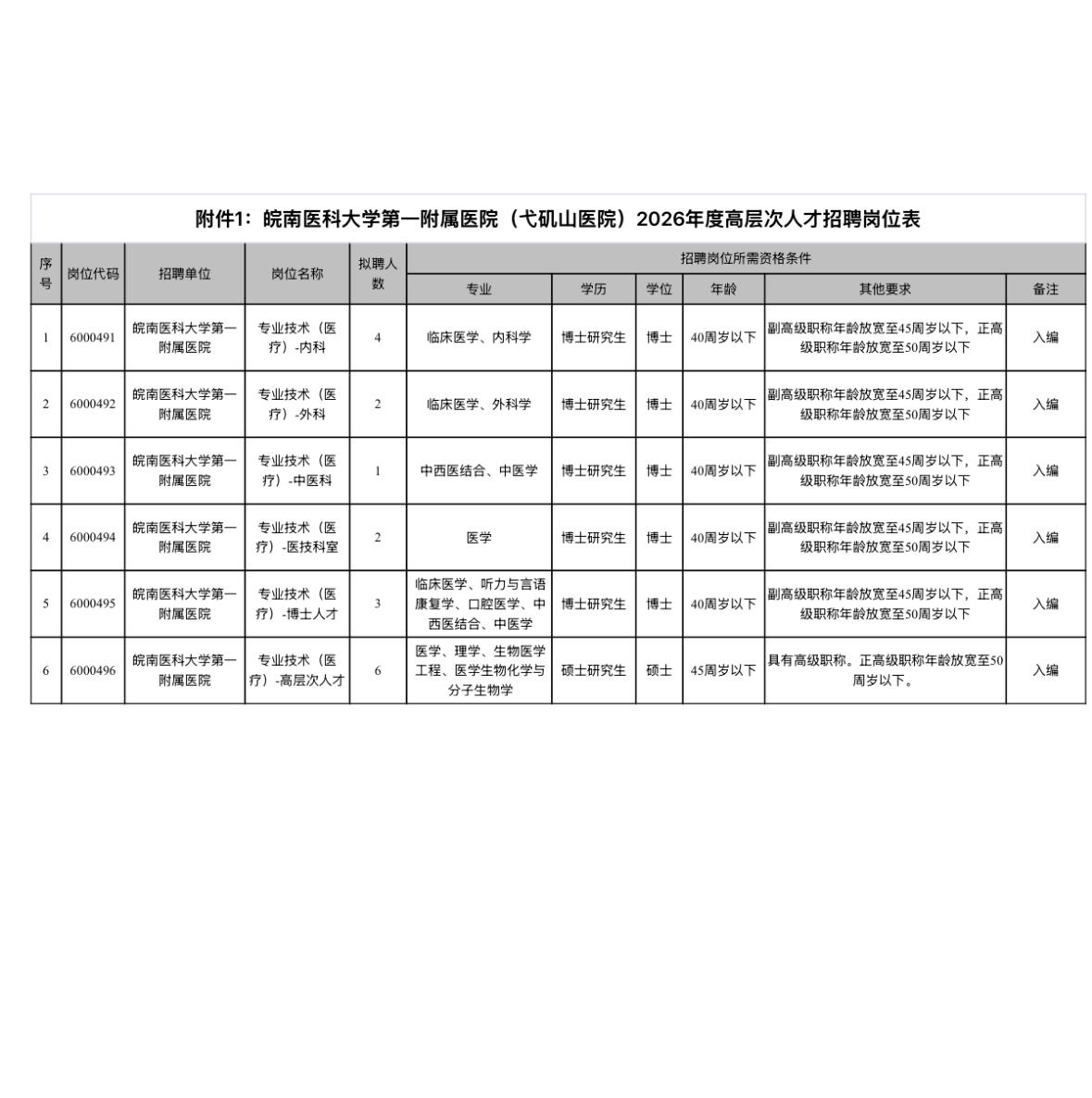 附件1：皖南医科大学第一附属医院（弋矶山医院）2026年度高层次人才招聘岗位表

| 序号 | 岗位代码 | 招聘单位 | 岗位名称 | 拟聘人数 | 招聘岗位所需资格条件 | | | | | |
|---|---|---|---|---|---|---|---|---|---|---|
| | | | | | 专业 | 学历 | 学位 | 年龄 | 其他要求 | 备注 |
| 1 | 6000491 | 皖南医科大学第一附属医院 | 专业技术（医疗）-内科 | 4 | 临床医学、内科学 | 博士研究生 | 博士 | 40周岁以下 | 副高级职称年龄放宽至45周岁以下，正高级职称年龄放宽至50周岁以下 | 入编 |
| 2 | 6000492 | 皖南医科大学第一附属医院 | 专业技术（医疗）-外科 | 2 | 临床医学、外科学 | 博士研究生 | 博士 | 40周岁以下 | 副高级职称年龄放宽至45周岁以下，正高级职称年龄放宽至50周岁以下 | 入编 |
| 3 | 6000493 | 皖南医科大学第一附属医院 | 专业技术（医疗）-中医科 | 1 | 中西医结合、中医学 | 博士研究生 | 博士 | 40周岁以下 | 副高级职称年龄放宽至45周岁以下，正高级职称年龄放宽至50周岁以下 | 入编 |
| 4 | 6000494 | 皖南医科大学第一附属医院 | 专业技术（医疗）-医技科室 | 2 | 医学 | 博士研究生 | 博士 | 40周岁以下 | 副高级职称年龄放宽至45周岁以下，正高级职称年龄放宽至50周岁以下 | 入编 |
| 5 | 6000495 | 皖南医科大学第一附属医院 | 专业技术（医疗）-博士人才 | 3 | 临床医学、听力与言语康复学、口腔医学、中西医结合、中医学 | 博士研究生 | 博士 | 40周岁以下 | 副高级职称年龄放宽至45周岁以下，正高级职称年龄放宽至50周岁以下 | 入编 |
| 6 | 6000496 | 皖南医科大学第一附属医院 | 专业技术（医疗）-高层次人才 | 6 | 医学、理学、生物医学工程、医学生物化学与分子生物学 | 硕士研究生 | 硕士 | 45周岁以下 | 具有高级职称。正高级职称年龄放宽至50周岁以下。 | 入编 |